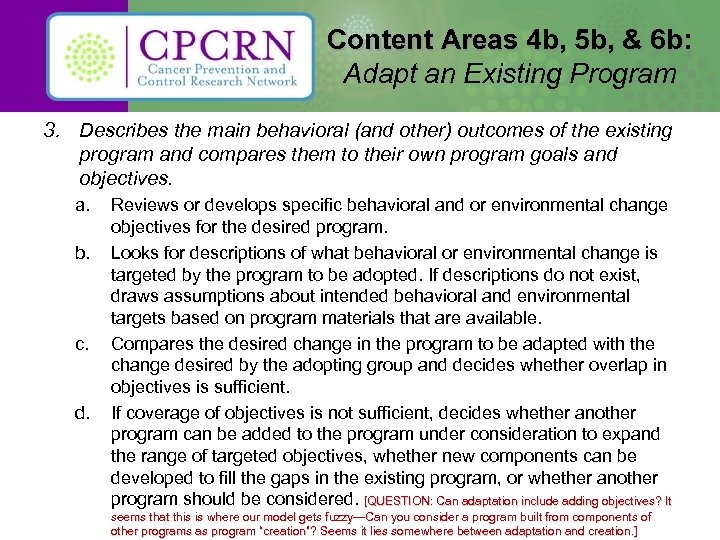 CPCRN
Cancer Prevention and Control Research Network

Content Areas 4b, 5b, & 6b:
Adapt an Existing Program

3. Describes the main behavioral (and other) outcomes of the existing program and compares them to their own program goals and objectives.

a. Reviews or develops specific behavioral and or environmental change objectives for the desired program.

b. Looks for descriptions of what behavioral or environmental change is targeted by the program to be adopted. If descriptions do not exist, draws assumptions about intended behavioral and environmental targets based on program materials that are available.

c. Compares the desired change in the program to be adapted with the change desired by the adopting group and decides whether overlap in objectives is sufficient.

d. If coverage of objectives is not sufficient, decides whether another program can be added to the program under consideration to expand the range of targeted objectives, whether new components can be developed to fill the gaps in the existing program, or whether another program should be considered. [QUESTION: Can adaptation include adding objectives? It seems that this is where our model gets fuzzy—Can you consider a program built from components of other programs as program "creation"? Seems it lies somewhere between adaptation and creation.]